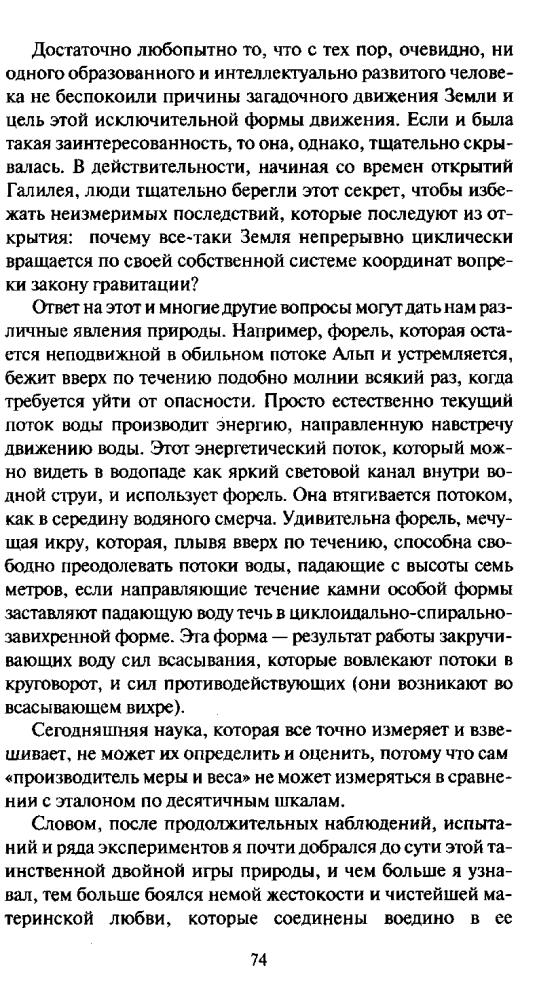 Достаточно любопытно то, что с тех пор, очевидно, ни одного образованного и интеллектуально развитого человека не беспокоили причины загадочного движения Земли и цель этой исключительной формы движения. Если и была такая заинтересованность, то она, однако, тщательно скрывалась. В действительности, начиная со времен открытий Галилея, люди тщательно берегли этот секрет, чтобы избежать неизмеримых последствий, которые последуют из открытия: почему все-таки Земля непрерывно циклически вращается по своей собственной системе координат вопреки закону гравитации?

Ответ на этот и многие другие вопросы могут дать нам различные явления природы. Например, форель, которая остается неподвижной в обильном потоке Альп и устремляется, бежит вверх по течению подобно молнии всякий раз, когда требуется уйти от опасности. Просто естественно текущий поток воды производит энергию, направленную навстречу движению воды. Этот энергетический поток, который можно видеть в водопаде как яркий световой канал внутри водной струи, и использует форель. Она втягивается потоком, как в середину водяного смерча. Удивительна форель, мечущая икру, которая, плывя вверх по течению, способна свободно преодолевать потоки воды, падающие с высоты семь метров, если направляющие течение камни особой формы заставляют падающую воду течь в циклоидально-спирально-завихренной форме. Эта форма — результат работы закручивающих воду сил всасывания, которые вовлекают потоки в круговорот, и сил противодействующих (они возникают во всасывающем вихре).

Сегодняшняя наука, которая все точно измеряет и взвешивает, не может их определить и оценить, потому что сам «производитель меры и веса» не может измеряться в сравнении с эталоном по десятичным шкалам.

Словом, после продолжительных наблюдений, испытаний и ряда экспериментов я почти добрался до сути этой таинственной двойной игры природы, и чем больше я узнавал, тем больше боялся немой жестокости и чистейшей материнской любви, которые соединены воедино в ее

74